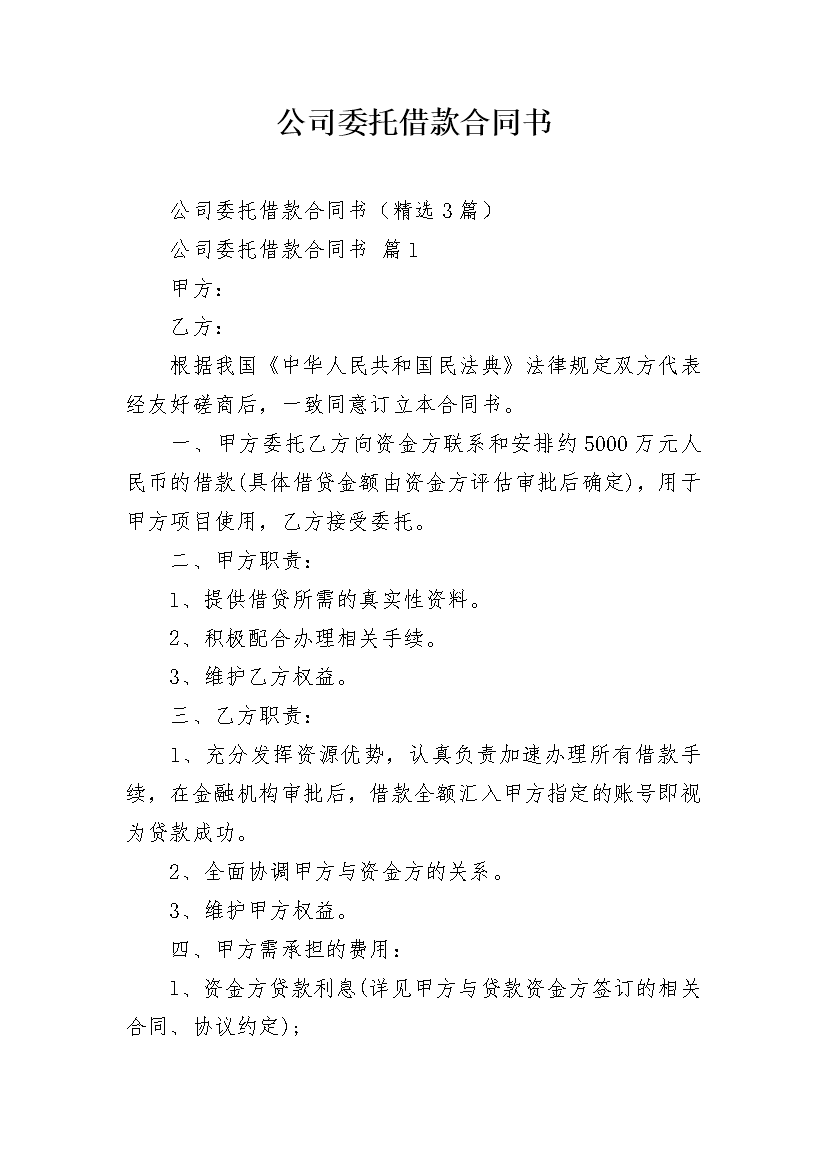 公司委托借款合同书

公司委托借款合同书（精选3篇）

公司委托借款合同书 篇1

甲方：

乙方：

根据我国《中华人民共和国民法典》法律规定双方代表经友好磋商后，一致同意订立本合同书。

一、甲方委托乙方向资金方联系和安排约5000万元人民币的借款(具体借贷金额由资金方评估审批后确定)，用于甲方项目使用，乙方接受委托。

二、甲方职责：

1、提供借贷所需的真实性资料。

2、积极配合办理相关手续。

3、维护乙方权益。

三、乙方职责：

1、充分发挥资源优势，认真负责加速办理所有借款手续，在金融机构审批后，借款全额汇入甲方指定的账号即视为贷款成功。

2、全面协调甲方与资金方的关系。

3、维护甲方权益。

四、甲方需承担的费用：

1、资金方贷款利息(详见甲方与贷款资金方签订的相关合同、协议约定)；